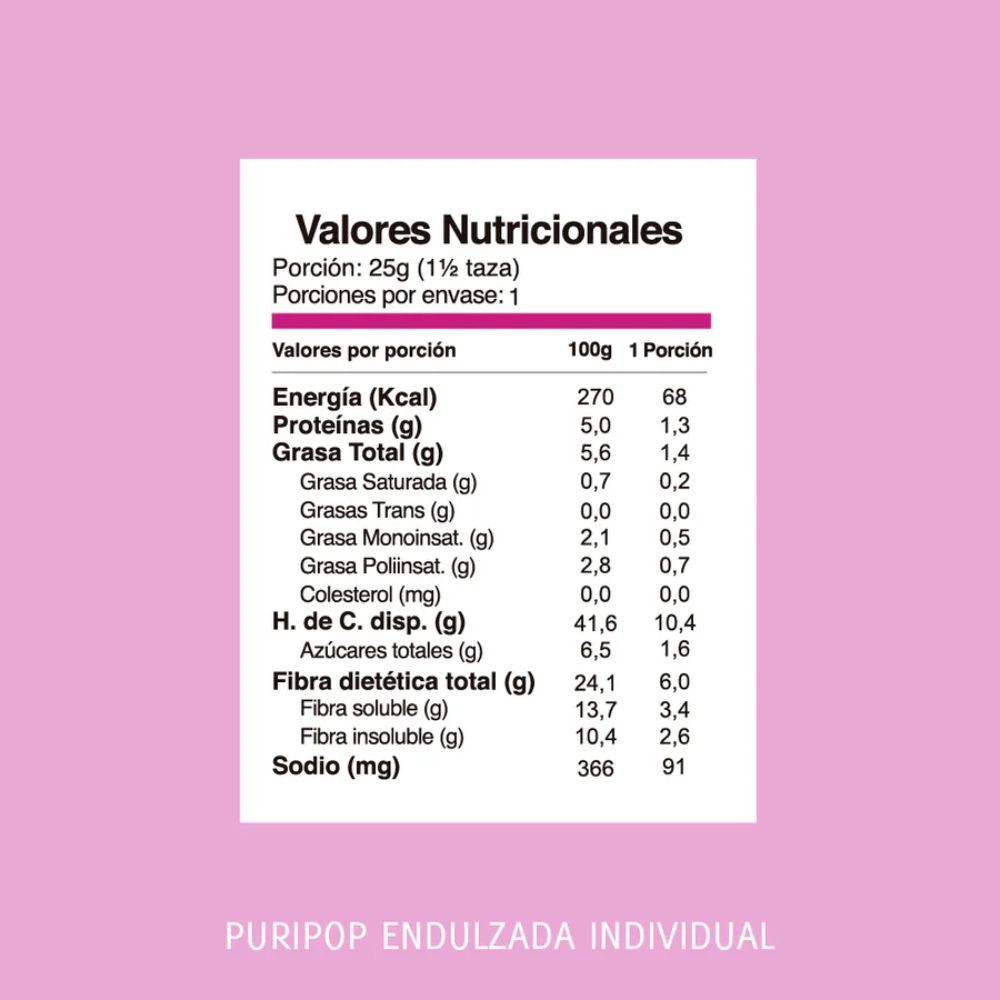 Valores Nutricionales
Porción: 25g (1½ taza)
Porciones por envase: 1

| Valores por porción | 100g | 1 Porción |
|---|---|---|
| Energía (Kcal) | 270 | 68 |
| Proteínas (g) | 5,0 | 1,3 |
| Grasa Total (g) | 5,6 | 1,4 |
| Grasa Saturada (g) | 0,7 | 0,2 |
| Grasas Trans (g) | 0,0 | 0,0 |
| Grasa Monoinsat. (g) | 2,1 | 0,5 |
| Grasa Poliinsat. (g) | 2,8 | 0,7 |
| Colesterol (mg) | 0,0 | 0,0 |
| H. de C. disp. (g) | 41,6 | 10,4 |
| Azúcares totales (g) | 6,5 | 1,6 |
| Fibra dietética total (g) | 24,1 | 6,0 |
| Fibra soluble (g) | 13,7 | 3,4 |
| Fibra insoluble (g) | 10,4 | 2,6 |
| Sodio (mg) | 366 | 91 |

PURIPOP ENDULZADA INDIVIDUAL